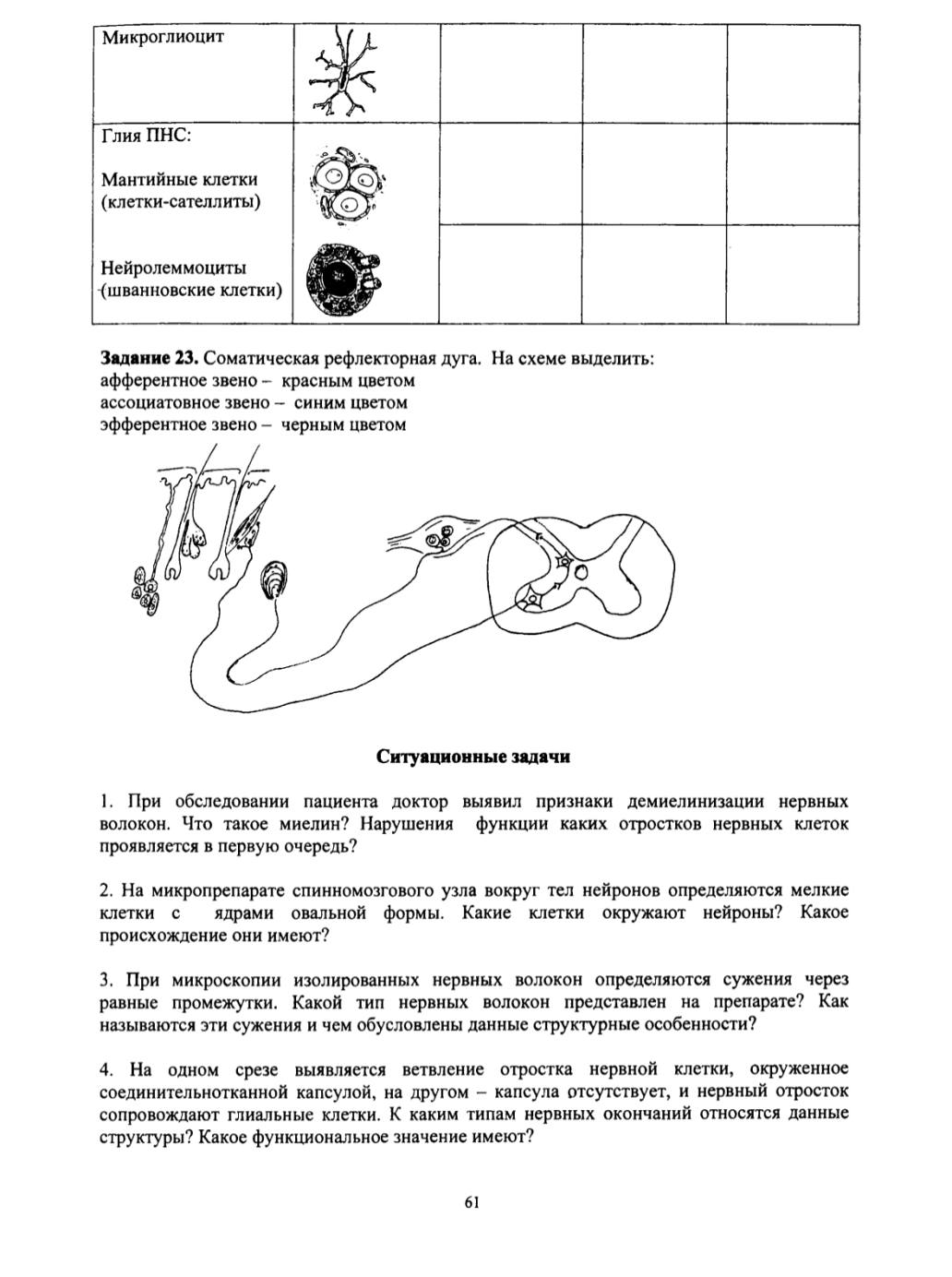 | Микроглиоцит | | | | |
|---|---|---|---|---|
| Глия ПНС: Мантийные клетки (клетки-сателлиты) | | | | |
| Нейролеммоциты (шванновские клетки) | | | | |

**Задание 23.** Соматическая рефлекторная дуга. На схеме выделить:
афферентное звено – красным цветом
ассоциатовное звено – синим цветом
эфферентное звено – черным цветом

**Ситуационные задачи**

1. При обследовании пациента доктор выявил признаки демиелинизации нервных волокон. Что такое миелин? Нарушения функции каких отростков нервных клеток проявляется в первую очередь?

2. На микропрепарате спинномозгового узла вокруг тел нейронов определяются мелкие клетки с ядрами овальной формы. Какие клетки окружают нейроны? Какое происхождение они имеют?

3. При микроскопии изолированных нервных волокон определяются сужения через равные промежутки. Какой тип нервных волокон представлен на препарате? Как называются эти сужения и чем обусловлены данные структурные особенности?

4. На одном срезе выявляется ветвление отростка нервной клетки, окруженное соединительнотканной капсулой, на другом – капсула отсутствует, и нервный отросток сопровождают глиальные клетки. К каким типам нервных окончаний относятся данные структуры? Какое функциональное значение имеют?

61